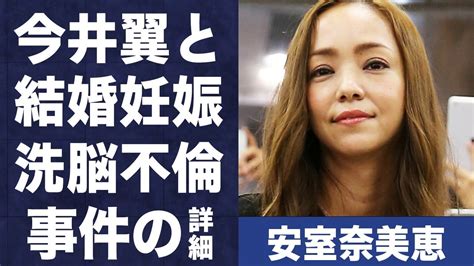 今井翼と
結婚妊娠
洗脳不倫
事件の詳細

安室奈美恵